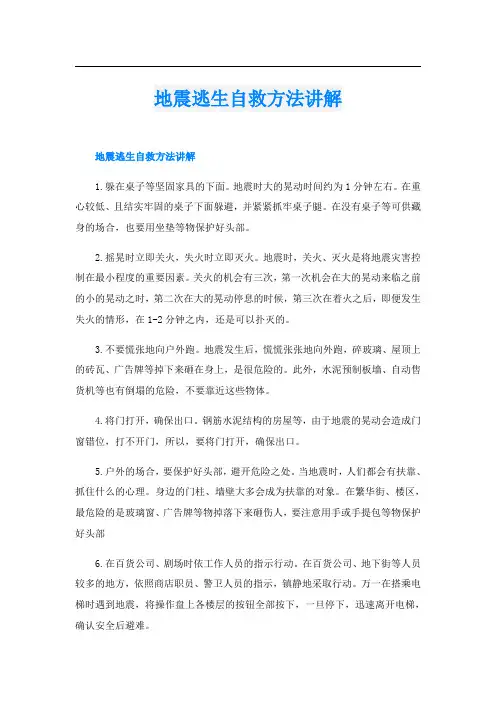 地震逃生自救方法讲解

地震逃生自救方法讲解

1.躲在桌子等坚固家具的下面。地震时大的晃动时间约为1分钟左右。在重心较低、且结实牢固的桌子下面躲避，并紧紧抓牢桌子腿。在没有桌子等可供藏身的场合，也要用坐垫等物保护好头部。

2.摇晃时立即关火，失火时立即灭火。地震时，关火、灭火是将地震灾害控制在最小程度的重要因素。关火的机会有三次，第一次机会在大的晃动来临之前的小的晃动之时，第二次在大的晃动停息的时候，第三次在着火之后，即便发生失火的情形，在1-2分钟之内，还是可以扑灭的。

3.不要慌张地向户外跑。地震发生后，慌慌张张地向外跑，碎玻璃、屋顶上的砖瓦、广告牌等掉下来砸在身上，是很危险的。此外，水泥预制板墙、自动售货机等也有倒塌的危险，不要靠近这些物体。

4.将门打开，确保出口。钢筋水泥结构的房屋等，由于地震的晃动会造成门窗错位，打不开门，所以，要将门打开，确保出口。

5.户外的场合，要保护好头部，避开危险之处。当地震时，人们都会有扶靠、抓住什么的心理。身边的门柱、墙壁大多会成为扶靠的对象。在繁华街、楼区，最危险的是玻璃窗、广告牌等物掉落下来砸伤人，要注意用手或手提包等物保护好头部

6.在百货公司、剧场时依工作人员的指示行动。在百货公司、地下街等人员较多的地方，依照商店职员、警卫人员的指示，镇静地采取行动。万一在搭乘电梯时遇到地震，将操作盘上各楼层的按钮全部按下，一旦停下，迅速离开电梯，确认安全后避难。